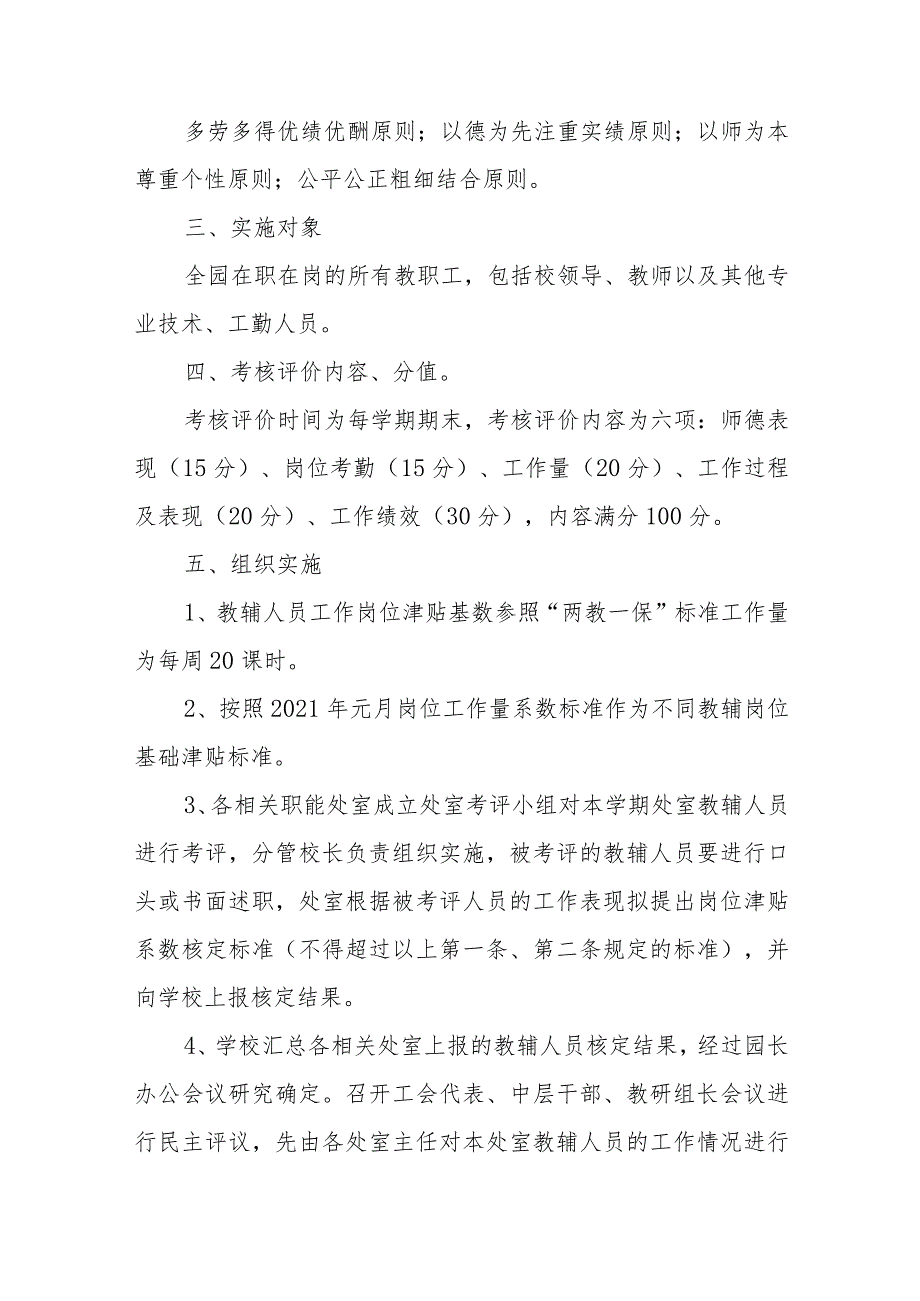 多劳多得优绩优酬原则；以德为先注重实绩原则；以师为本尊重个性原则；公平公正粗细结合原则。

三、实施对象

全园在职在岗的所有教职工，包括校领导、教师以及其他专业技术、工勤人员。

四、考核评价内容、分值。

考核评价时间为每学期期末，考核评价内容为六项：师德表现（15分）、岗位考勤（15分）、工作量（20分）、工作过程及表现（20分）、工作绩效（30分），内容满分100分。

五、组织实施

1、教辅人员工作岗位津贴基数参照“两教一保”标准工作量为每周20课时。

2、按照2021年元月岗位工作量系数标准作为不同教辅岗位基础津贴标准。

3、各相关职能处室成立处室考评小组对本学期处室教辅人员进行考评，分管校长负责组织实施，被考评的教辅人员要进行口头或书面述职，处室根据被考评人员的工作表现拟提出岗位津贴系数核定标准（不得超过以上第一条、第二条规定的标准），并向学校上报核定结果。

4、学校汇总各相关处室上报的教辅人员核定结果，经过园长办公会议研究确定。召开工会代表、中层干部、教研组长会议进行民主评议，先由各处室主任对本处室教辅人员的工作情况进行